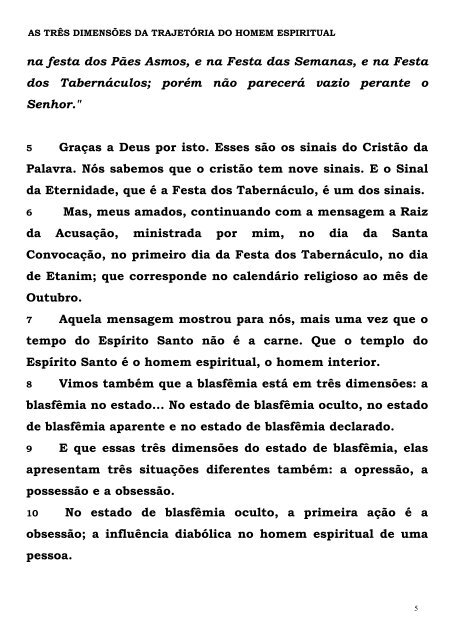 AS TRÊS DIMENSÕES DA TRAJETÓRIA DO HOMEM ESPIRITUAL

na festa dos Pães Asmos, e na Festa das Semanas, e na Festa dos Tabernáculos; porém não parecerá vazio perante o Senhor."

5 Graças a Deus por isto. Esses são os sinais do Cristão da Palavra. Nós sabemos que o cristão tem nove sinais. E o Sinal da Eternidade, que é a Festa dos Tabernáculo, é um dos sinais.

6 Mas, meus amados, continuando com a mensagem a Raiz da Acusação, ministrada por mim, no dia da Santa Convocação, no primeiro dia da Festa dos Tabernáculo, no dia de Etanim; que corresponde no calendário religioso ao mês de Outubro.

7 Aquela mensagem mostrou para nós, mais uma vez que o tempo do Espírito Santo não é a carne. Que o templo do Espírito Santo é o homem espiritual, o homem interior.

8 Vimos também que a blasfêmia está em três dimensões: a blasfêmia no estado... No estado de blasfêmia oculto, no estado de blasfêmia aparente e no estado de blasfêmia declarado.

9 E que essas três dimensões do estado de blasfêmia, elas apresentam três situações diferentes também: a opressão, a possessão e a obsessão.

10 No estado de blasfêmia oculto, a primeira ação é a obsessão; a influência diabólica no homem espiritual de uma pessoa.

5